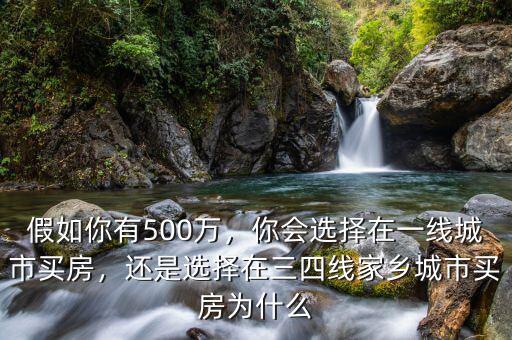 假如你有500万，你会选择在一线城市买房，还是选择在三四线家乡城市买房为什么